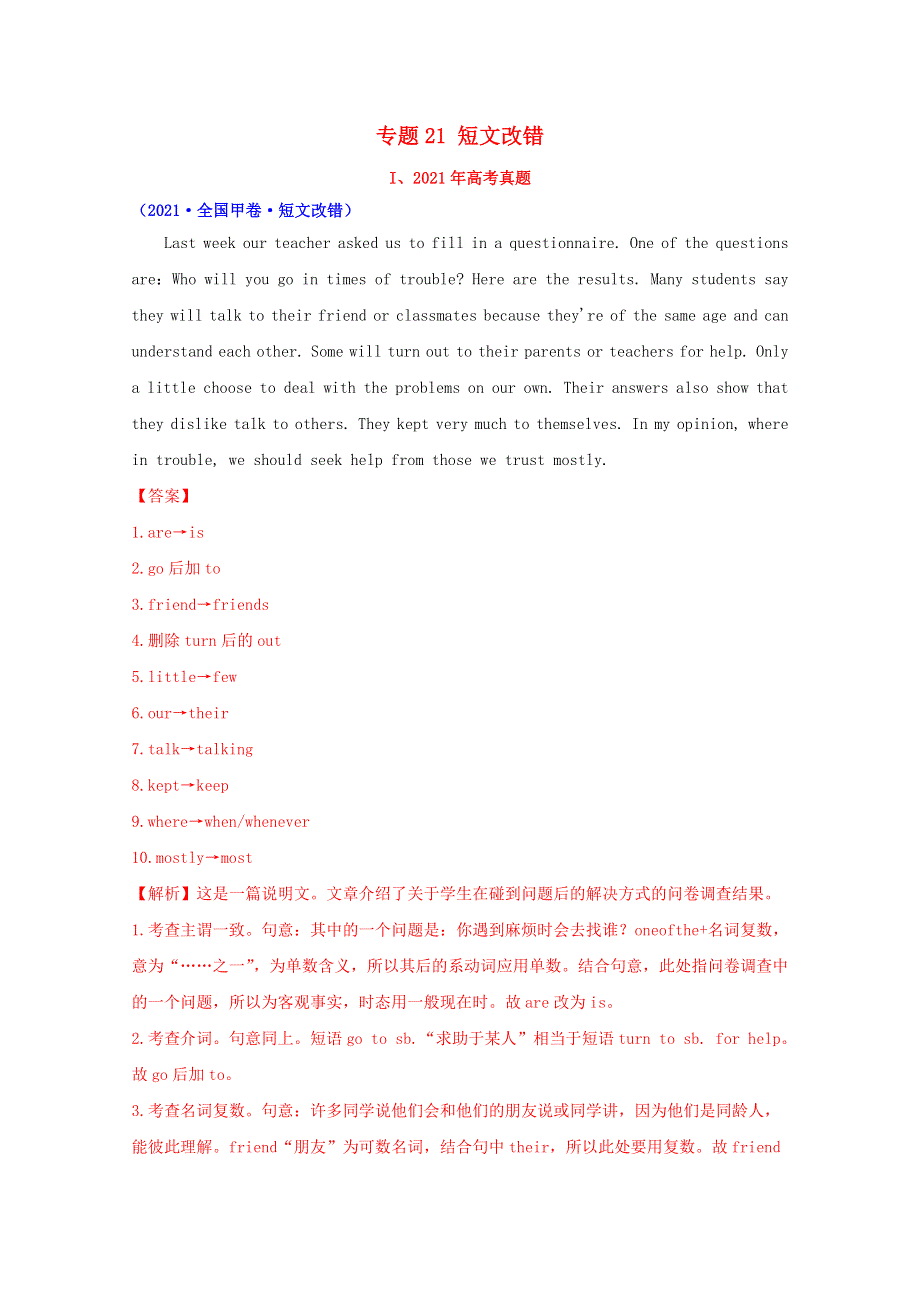 专题 21 短文改错

I、2021 年高考真题

（2021·全国甲卷·短文改错）

Last week our teacher asked us to fill in a questionnaire. One of the questions are: Who will you go in times of trouble? Here are the results. Many students say they will talk to their friend or classmates because they're of the same age and can understand each other. Some will turn out to their parents or teachers for help. Only a little choose to deal with the problems on our own. Their answers also show that they dislike talk to others. They kept very much to themselves. In my opinion, where in trouble, we should seek help from those we trust mostly.

【答案】

1.are→is

2.go 后加 to

3.friend→friends

4.删除 turn 后的 out

5.little→few

6.our→their

7.talk→talking

8.kept→keep

9.where→when/whenever

10.mostly→most

【解析】这是一篇说明文。文章介绍了关于学生在碰到问题后的解决方式的问卷调查结果。

1.考查主谓一致。句意：其中的一个问题是：你遇到麻烦时会去找谁？oneofthe+名词复数，意为“……之一”，为单数含义，所以其后的系动词应用单数。结合句意，此处指问卷调查中的一个问题，所以为客观事实，时态用一般现在时。故 are 改为 is。

2.考查介词。句意同上。短语 go to sb.“求助于某人”相当于短语 turn to sb. for help。故 go 后加 to。

3.考查名词复数。句意：许多同学说他们会和他们的朋友说或同学讲，因为他们是同龄人，能彼此理解。friend“朋友”为可数名词，结合句中 their，所以此处要用复数。故 friend